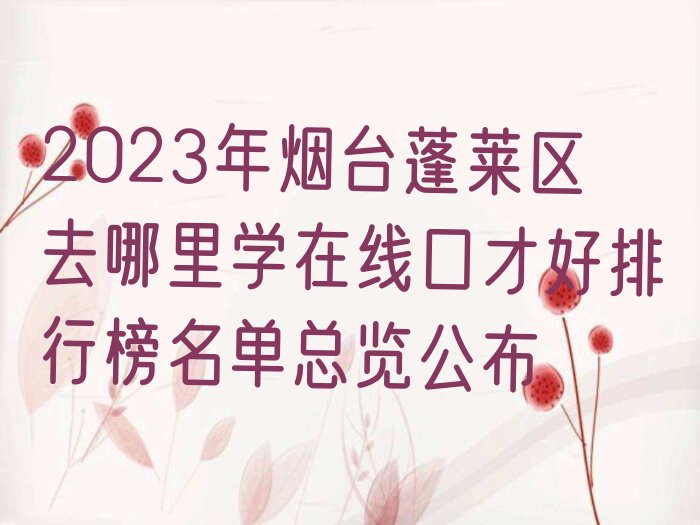 2023年烟台蓬莱区去哪里学在线口才好排行榜名单总览公布